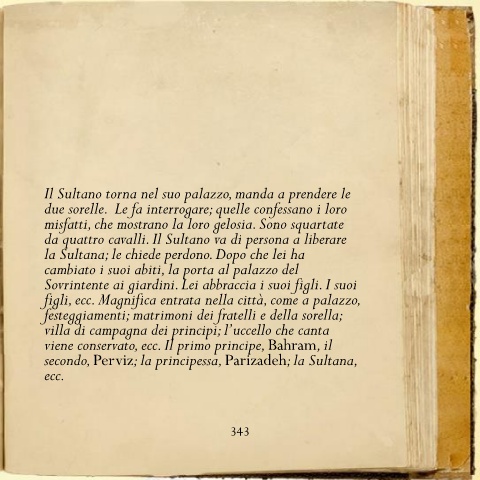 Il Sultano torna nel suo palazzo, manda a prendere le due sorelle. Le fa interrogare; quelle confessano i loro misfatti, che mostrano la loro gelosia. Sono squartate da quattro cavalli. Il Sultano va di persona a liberare la Sultana; le chiede perdono. Dopo che lei ha cambiato i suoi abiti, la porta al palazzo del Sovrintente ai giardini. Lei abbraccia i suoi figli. I suoi figli, ecc. Magnifica entrata nella città, come a palazzo, festeggiamenti; matrimoni dei fratelli e della sorella; villa di campagna dei principi; l'uccello che canta viene conservato, ecc. Il primo principe, Bahram, il secondo, Perviz; la principessa, Parizadeh; la Sultana, ecc.

343